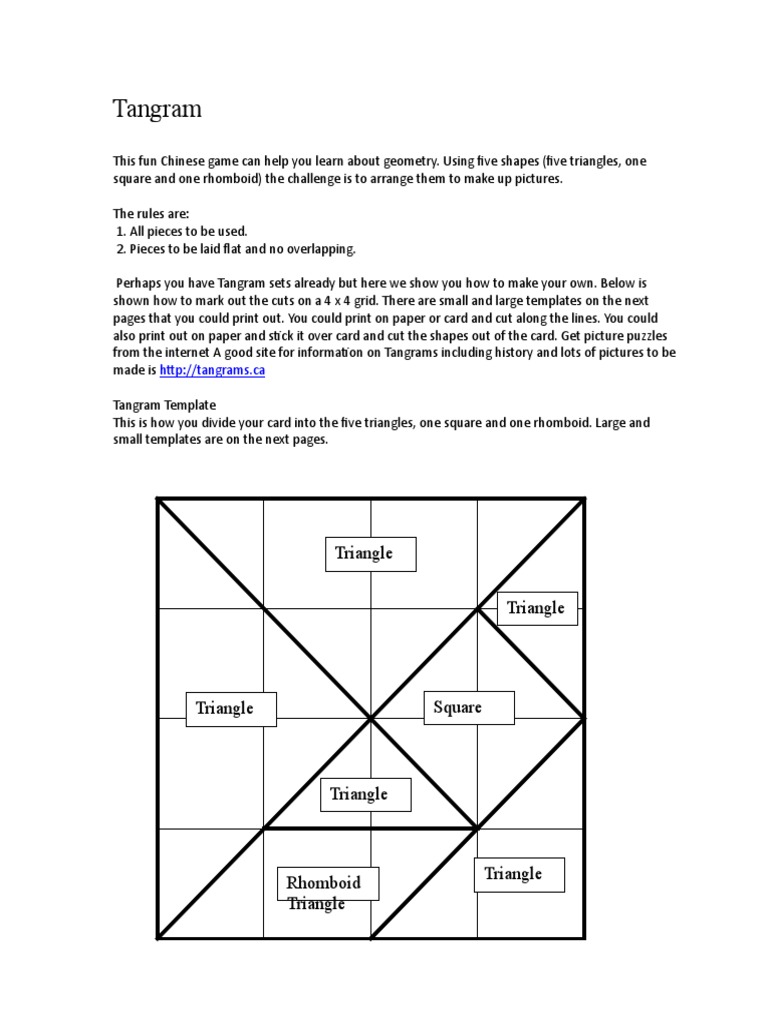 Tangram

This fun Chinese game can help you learn about geometry. Using five shapes (five triangles, one square and one rhomboid) the challenge is to arrange them to make up pictures.

The rules are:
1. All pieces to be used.
2. Pieces to be laid flat and no overlapping.

Perhaps you have Tangram sets already but here we show you how to make your own. Below is shown how to mark out the cuts on a 4 x 4 grid. There are small and large templates on the next pages that you could print out. You could print on paper or card and cut along the lines. You could also print out on paper and stick it over card and cut the shapes out of the card. Get picture puzzles from the internet A good site for information on Tangrams including history and lots of pictures to be made is http://tangrams.ca

Tangram Template
This is how you divide your card into the five triangles, one square and one rhomboid. Large and small templates are on the next pages.

Triangle
Triangle
Triangle
Square
Triangle
Rhomboid
Triangle
Triangle